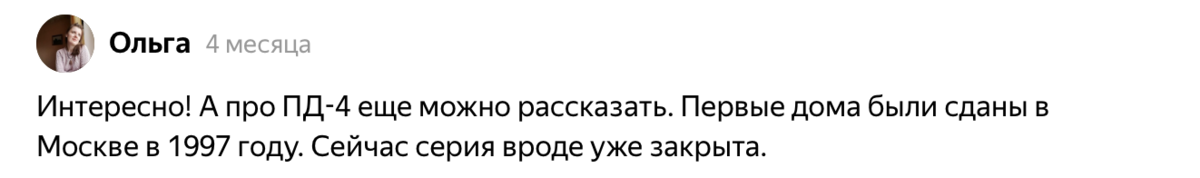 Ольга 4 месяца

Интересно! А про ПД-4 еще можно рассказать. Первые дома были сданы в Москве в 1997 году. Сейчас серия вроде уже закрыта.